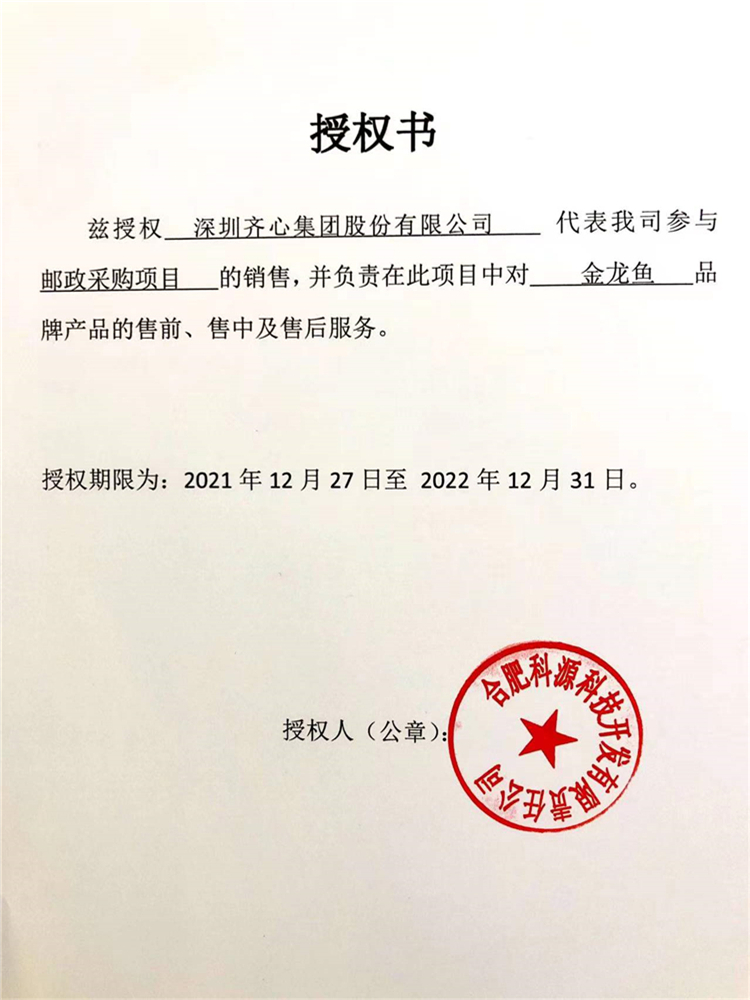 授权书

兹授权 深圳齐心集团股份有限公司 代表我司参与 邮政采购项目 的销售，并负责在此项目中对 金龙鱼 品牌产品的售前、售中及售后服务。

授权期限为：2021 年 12 月 27 日至 2022 年 12 月 31 日。

授权人（公章）：

合肥科源科技开发有限责任公司